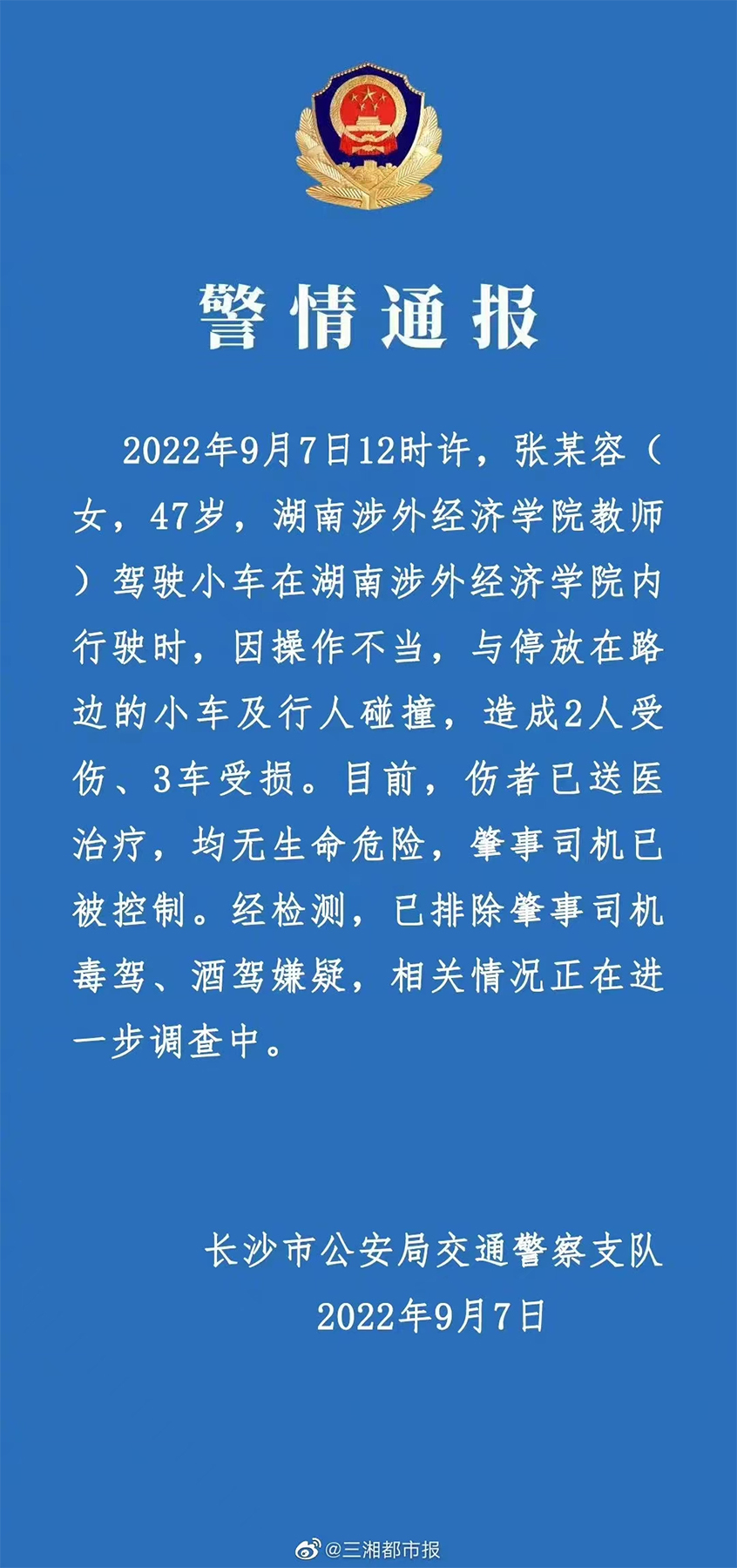 警情通报

2022年9月7日12时许，张某容（女，47岁，湖南涉外经济学院教师）驾驶小车在湖南涉外经济学院内行驶时，因操作不当，与停放在路边的小车及行人碰撞，造成2人受伤、3车受损。目前，伤者已送医治疗，均无生命危险，肇事司机已被控制。经检测，已排除肇事司机毒驾、酒驾嫌疑，相关情况正在进一步调查中。

长沙市公安局交通警察支队
2022年9月7日

@三湘都市报